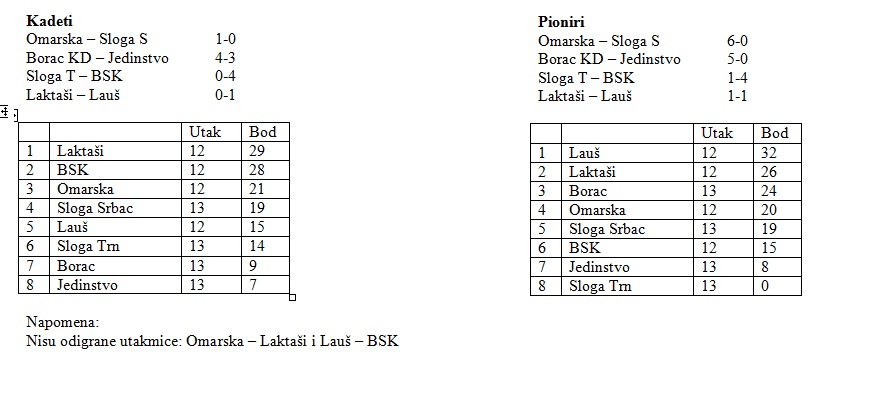 **Kadeti**
Omarska – Sloga S 1-0
Borac KD – Jedinstvo 4-3
Sloga T – BSK 0-4
Laktaši – Lauš 0-1

| | | Utak | Bod |
|---|---|---|---|
| 1 | Laktaši | 12 | 29 |
| 2 | BSK | 12 | 28 |
| 3 | Omarska | 12 | 21 |
| 4 | Sloga Srbac | 13 | 19 |
| 5 | Lauš | 12 | 15 |
| 6 | Sloga Trn | 13 | 14 |
| 7 | Borac | 13 | 9 |
| 8 | Jedinstvo | 13 | 7 |

Napomena:
Nisu odigrane utakmice: Omarska – Laktaši i Lauš – BSK

**Pioniri**
Omarska – Sloga S 6-0
Borac KD – Jedinstvo 5-0
Sloga T – BSK 1-4
Laktaši – Lauš 1-1

| | | Utak | Bod |
|---|---|---|---|
| 1 | Lauš | 12 | 32 |
| 2 | Laktaši | 12 | 26 |
| 3 | Borac | 13 | 24 |
| 4 | Omarska | 12 | 20 |
| 5 | Sloga Srbac | 13 | 19 |
| 6 | BSK | 12 | 15 |
| 7 | Jedinstvo | 13 | 8 |
| 8 | Sloga Trn | 13 | 0 |